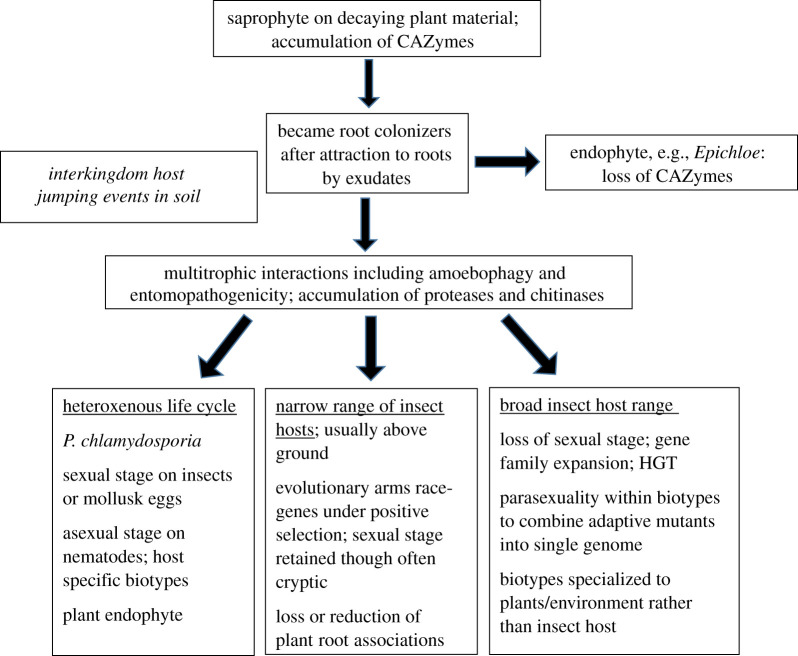 saprophyte on decaying plant material; accumulation of CAZymes

became root colonizers after attraction to roots by exudates

interkingdom host jumping events in soil

endophyte, e.g., Epichloe: loss of CAZymes

multitrophic interactions including amoebophagy and entomopathogenicity; accumulation of proteases and chitinases

heteroxenous life cycle

P. chlamydosporia

sexual stage on insects or mollusk eggs

asexual stage on nematodes; host specific biotypes

plant endophyte

narrow range of insect hosts; usually above ground

evolutionary arms race-genes under positive selection; sexual stage retained though often cryptic

loss or reduction of plant root associations

broad insect host range

loss of sexual stage; gene family expansion; HGT

parasexuality within biotypes to combine adaptive mutants into single genome

biotypes specialized to plants/environment rather than insect host